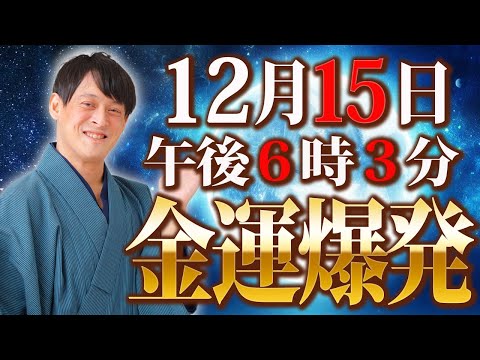 12月15日
午後6時3分
金運爆発